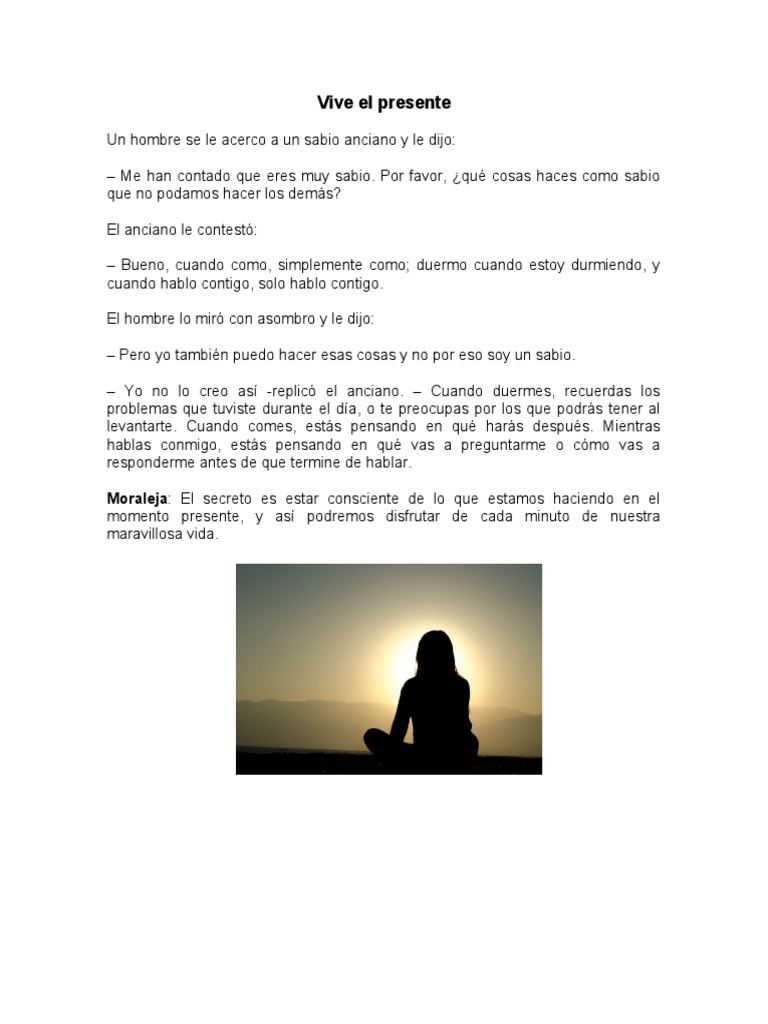 Vive el presente

Un hombre se le acerco a un sabio anciano y le dijo:

– Me han contado que eres muy sabio. Por favor, ¿qué cosas haces como sabio que no podamos hacer los demás?

El anciano le contestó:

– Bueno, cuando como, simplemente como; duermo cuando estoy durmiendo, y cuando hablo contigo, solo hablo contigo.

El hombre lo miró con asombro y le dijo:

– Pero yo también puedo hacer esas cosas y no por eso soy un sabio.

– Yo no lo creo así -replicó el anciano. – Cuando duermes, recuerdas los problemas que tuviste durante el día, o te preocupas por los que podrás tener al levantarte. Cuando comes, estás pensando en qué harás después. Mientras hablas conmigo, estás pensando en qué vas a preguntarme o cómo vas a responderme antes de que termine de hablar.

Moraleja: El secreto es estar consciente de lo que estamos haciendo en el momento presente, y así podremos disfrutar de cada minuto de nuestra maravillosa vida.